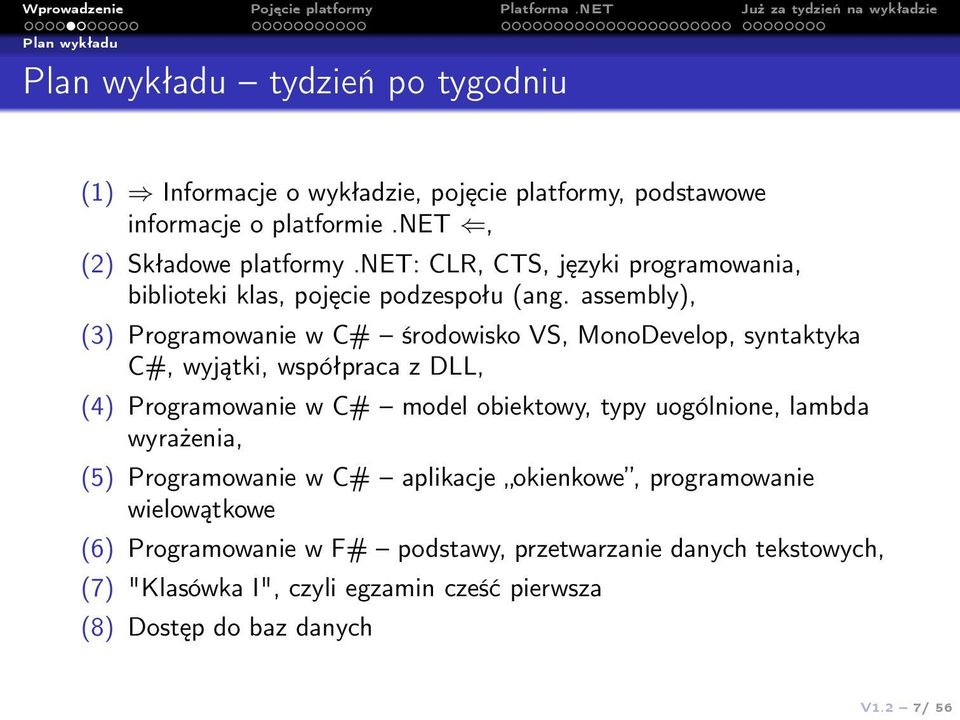 Wprowadzenie Pojęcie platformy Platforma .NET Już za tydzień na wykładzie
Plan wykładu

Plan wykładu – tydzień po tygodniu

(1) $\Rightarrow$ Informacje o wykładzie, pojęcie platformy, podstawowe informacje o platformie .NET $\Leftarrow$,
(2) Składowe platformy .NET: CLR, CTS, języki programowania, biblioteki klas, pojęcie podzespołu (ang. assembly),
(3) Programowanie w C# – środowisko VS, MonoDevelop, syntaktyka C#, wyjątki, współpraca z DLL,
(4) Programowanie w C# – model obiektowy, typy uogólnione, lambda wyrażenia,
(5) Programowanie w C# – aplikacje „okienkowe", programowanie wielowątkowe
(6) Programowanie w F# – podstawy, przetwarzanie danych tekstowych,
(7) "Klasówka I", czyli egzamin cześć pierwsza
(8) Dostęp do baz danych

V1.2 – 7/ 56